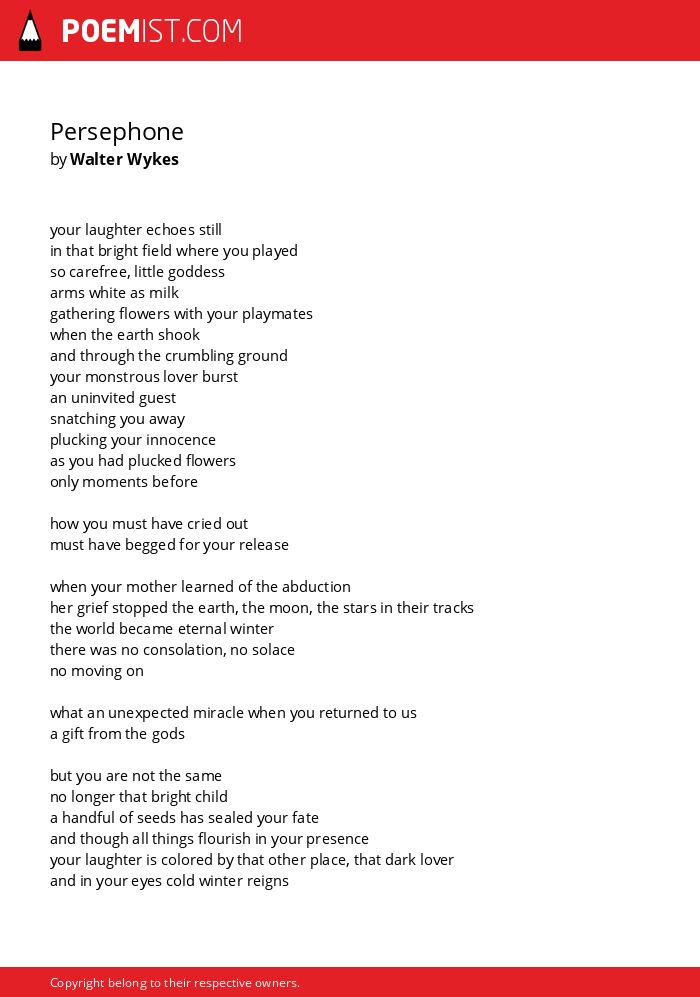 POEMIST.COM

Persephone
by Walter Wykes

your laughter echoes still
in that bright field where you played
so carefree, little goddess
arms white as milk
gathering flowers with your playmates
when the earth shook
and through the crumbling ground
your monstrous lover burst
an uninvited guest
snatching you away
plucking your innocence
as you had plucked flowers
only moments before

how you must have cried out
must have begged for your release

when your mother learned of the abduction
her grief stopped the earth, the moon, the stars in their tracks
the world became eternal winter
there was no consolation, no solace
no moving on

what an unexpected miracle when you returned to us
a gift from the gods

but you are not the same
no longer that bright child
a handful of seeds has sealed your fate
and though all things flourish in your presence
your laughter is colored by that other place, that dark lover
and in your eyes cold winter reigns

Copyright belong to their respective owners.